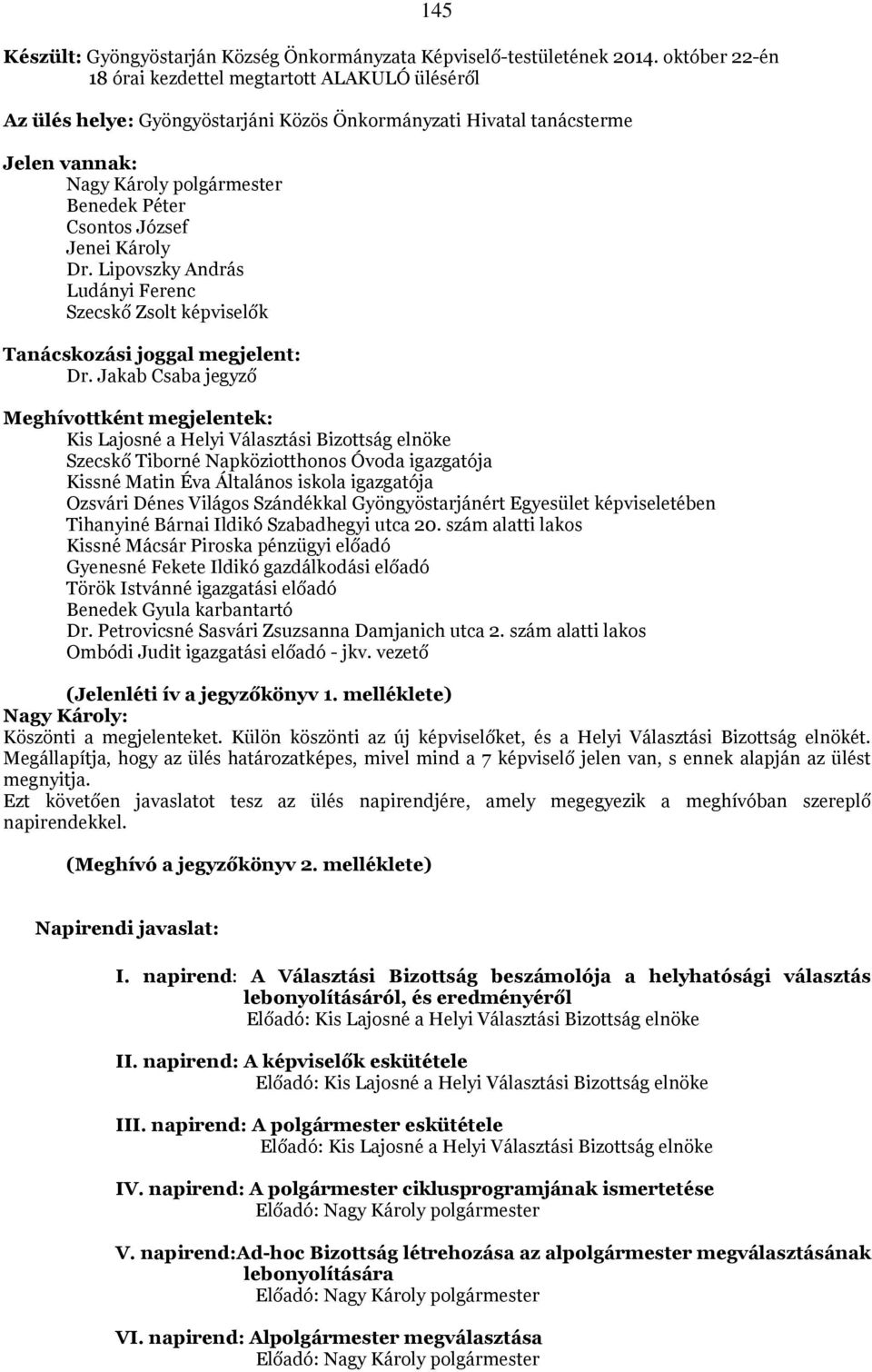 145

Készült: Gyöngyöstarján Község Önkormányzata Képviselő-testületének 2014. október 22-én 18 órai kezdettel megtartott ALAKULÓ üléséről

Az ülés helye: Gyöngyöstarjáni Közös Önkormányzati Hivatal tanácsterme

Jelen vannak:
Nagy Károly polgármester
Benedek Péter
Csontos József
Jenei Károly
Dr. Lipovszky András
Ludányi Ferenc
Szecskő Zsolt képviselők

Tanácskozási joggal megjelent:
Dr. Jakab Csaba jegyző

Meghívottként megjelentek:
Kis Lajosné a Helyi Választási Bizottság elnöke
Szecskő Tiborné Napköziotthonos Óvoda igazgatója
Kissné Matin Éva Általános iskola igazgatója
Ozsvári Dénes Világos Szándékkal Gyöngyöstarjánért Egyesület képviseletében
Tihanyiné Bárnai Ildikó Szabadhegyi utca 20. szám alatti lakos
Kissné Mácsár Piroska pénzügyi előadó
Gyenesné Fekete Ildikó gazdálkodási előadó
Török Istvánné igazgatási előadó
Benedek Gyula karbantartó
Dr. Petrovicsné Sasvári Zsuzsanna Damjanich utca 2. szám alatti lakos
Ombódi Judit igazgatási előadó - jkv. vezető

(Jelenléti ív a jegyzőkönyv 1. melléklete)
Nagy Károly:
Köszönti a megjelenteket. Külön köszönti az új képviselőket, és a Helyi Választási Bizottság elnökét. Megállapítja, hogy az ülés határozatképes, mivel mind a 7 képviselő jelen van, s ennek alapján az ülést megnyitja.
Ezt követően javaslatot tesz az ülés napirendjére, amely megegyezik a meghívóban szereplő napirendekkel.

(Meghívó a jegyzőkönyv 2. melléklete)

Napirendi javaslat:

I. napirend: A Választási Bizottság beszámolója a helyhatósági választás lebonyolításáról, és eredményéről
Előadó: Kis Lajosné a Helyi Választási Bizottság elnöke

II. napirend: A képviselők eskütétele
Előadó: Kis Lajosné a Helyi Választási Bizottság elnöke

III. napirend: A polgármester eskütétele
Előadó: Kis Lajosné a Helyi Választási Bizottság elnöke

IV. napirend: A polgármester ciklusprogramjának ismertetése
Előadó: Nagy Károly polgármester

V. napirend:Ad-hoc Bizottság létrehozása az alpolgármester megválasztásának lebonyolítására
Előadó: Nagy Károly polgármester

VI. napirend: Alpolgármester megválasztása
Előadó: Nagy Károly polgármester